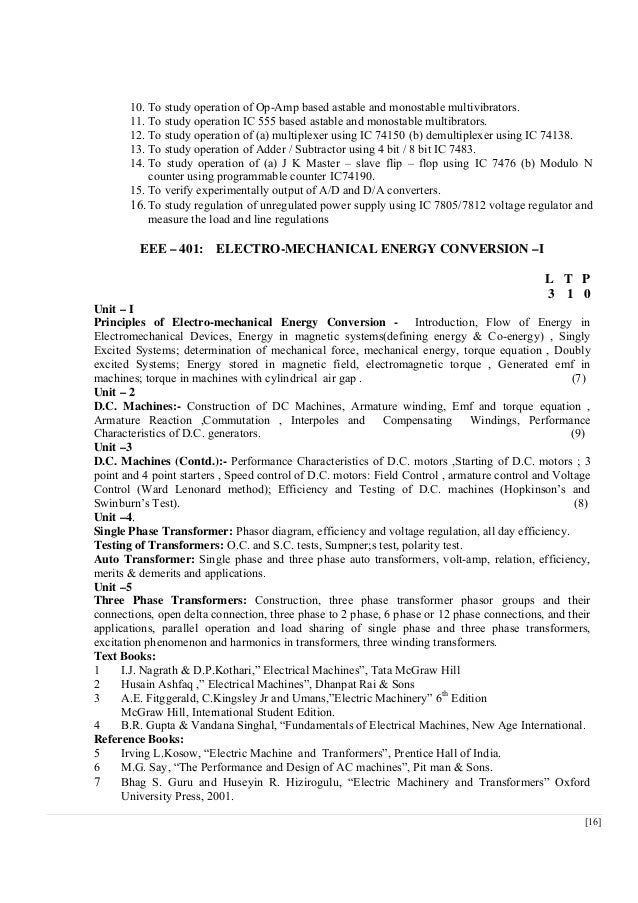 10. To study operation of Op-Amp based astable and monostable multivibrators.
11. To study operation IC 555 based astable and monostable multibrators.
12. To study operation of (a) multiplexer using IC 74150 (b) demultiplexer using IC 74138.
13. To study operation of Adder / Subtractor using 4 bit / 8 bit IC 7483.
14. To study operation of (a) J K Master – slave flip – flop using IC 7476 (b) Modulo N counter using programmable counter IC74190.
15. To verify experimentally output of A/D and D/A converters.
16. To study regulation of unregulated power supply using IC 7805/7812 voltage regulator and measure the load and line regulations

EEE – 401: ELECTRO-MECHANICAL ENERGY CONVERSION –I

L T P
3 1 0

Unit – I
Principles of Electro-mechanical Energy Conversion - Introduction, Flow of Energy in Electromechanical Devices, Energy in magnetic systems(defining energy & Co-energy) , Singly Excited Systems; determination of mechanical force, mechanical energy, torque equation , Doubly excited Systems; Energy stored in magnetic field, electromagnetic torque , Generated emf in machines; torque in machines with cylindrical air gap . (7)
Unit – 2
D.C. Machines:- Construction of DC Machines, Armature winding, Emf and torque equation , Armature Reaction ,Commutation , Interpoles and Compensating Windings, Performance Characteristics of D.C. generators. (9)
Unit –3
D.C. Machines (Contd.):- Performance Characteristics of D.C. motors ,Starting of D.C. motors ; 3 point and 4 point starters , Speed control of D.C. motors: Field Control , armature control and Voltage Control (Ward Lenonard method); Efficiency and Testing of D.C. machines (Hopkinson's and Swinburn's Test). (8)
Unit –4.
Single Phase Transformer: Phasor diagram, efficiency and voltage regulation, all day efficiency.
Testing of Transformers: O.C. and S.C. tests, Sumpner;s test, polarity test.
Auto Transformer: Single phase and three phase auto transformers, volt-amp, relation, efficiency, merits & demerits and applications.
Unit –5
Three Phase Transformers: Construction, three phase transformer phasor groups and their connections, open delta connection, three phase to 2 phase, 6 phase or 12 phase connections, and their applications, parallel operation and load sharing of single phase and three phase transformers, excitation phenomenon and harmonics in transformers, three winding transformers.
Text Books:
1 I.J. Nagrath & D.P.Kothari," Electrical Machines", Tata McGraw Hill
2 Husain Ashfaq ," Electrical Machines", Dhanpat Rai & Sons
3 A.E. Fitggerald, C.Kingsley Jr and Umans,"Electric Machinery" $6^{th}$ Edition McGraw Hill, International Student Edition.
4 B.R. Gupta & Vandana Singhal, "Fundamentals of Electrical Machines, New Age International.
Reference Books:
5 Irving L.Kosow, "Electric Machine and Tranformers", Prentice Hall of India.
6 M.G. Say, "The Performance and Design of AC machines", Pit man & Sons.
7 Bhag S. Guru and Huseyin R. Hizirogulu, "Electric Machinery and Transformers" Oxford University Press, 2001.

[16]